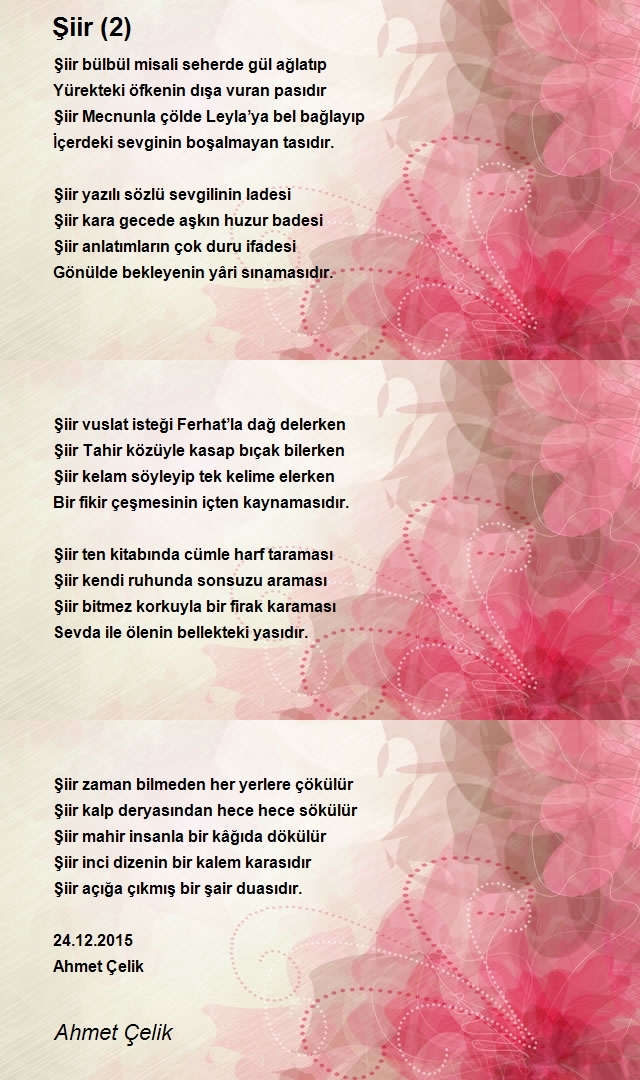 Şiir (2)

Şiir bülbül misali seherde gül ağlatıp
Yürekteki öfkenin dışa vuran pasıdır
Şiir Mecnunla çölde Leyla'ya bel bağlayıp
İçerdeki sevginin boşalmayan tasıdır.

Şiir yazılı sözlü sevgilinin ladesi
Şiir kara gecede aşkın huzur badesi
Şiir anlatımların çok duru ifadesi
Gönülde bekleyenin yâri sınamasıdır.

Şiir vuslat isteği Ferhat'la dağ delerken
Şiir Tahir közüyle kasap bıçak bilerken
Şiir kelam söyleyip tek kelime elerken
Bir fikir çeşmesinin içten kaynamasıdır.

Şiir ten kitabında cümle harf taraması
Şiir kendi ruhunda sonsuzu araması
Şiir bitmez korkuyla bir firak karaması
Sevda ile ölenin bellekteki yasıdır.

Şiir zaman bilmeden her yerlere çökülür
Şiir kalp deryasından hece hece sökülür
Şiir mahir insanla bir kâğıda dökülür
Şiir inci dizenin bir kalem karasıdır
Şiir açığa çıkmış bir şair duasıdır.

24.12.2015
Ahmet Çelik

Ahmet Çelik